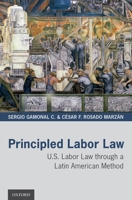 SERGIO GAMONAL C. & CÉSAR F. ROSADO MARZÁN

Principled Labor Law

U.S. Labor Law through a Latin American Method

OXFORD